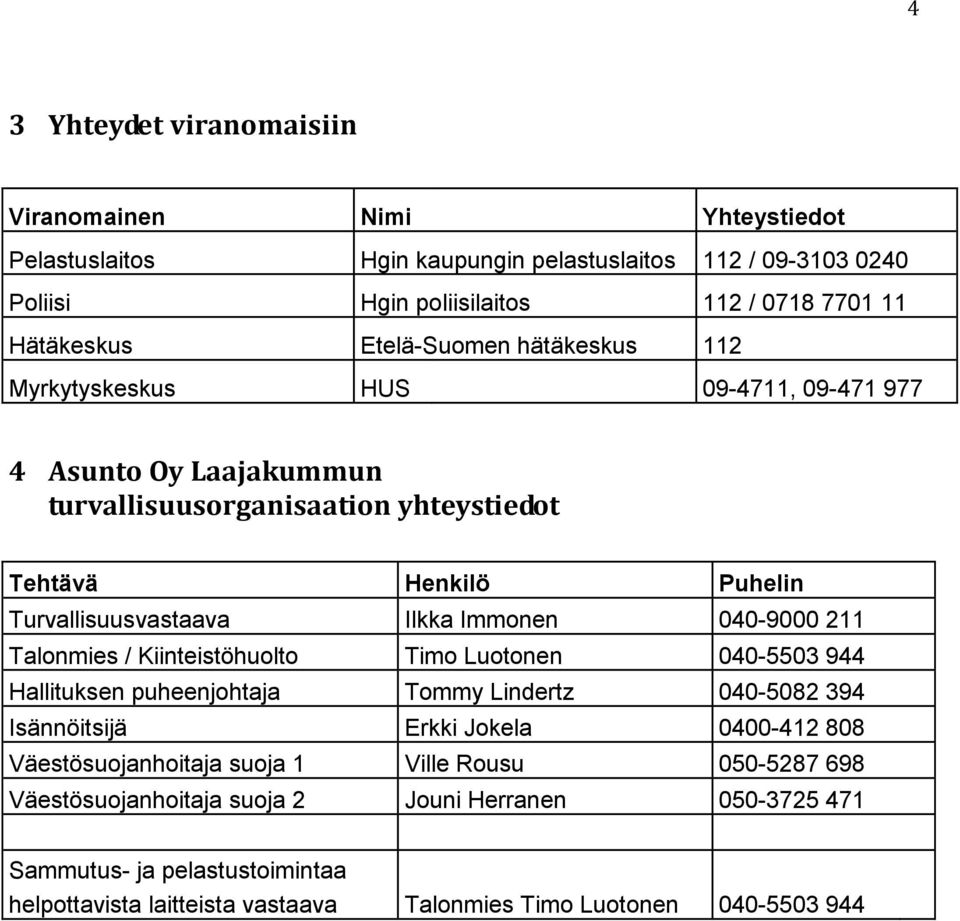 4

3 Yhteydet viranomaisiin

| Viranomainen | Nimi | Yhteystiedot |
|---|---|---|
| Pelastuslaitos | Hgin kaupungin pelastuslaitos | 112 / 09-3103 0240 |
| Poliisi | Hgin poliisilaitos | 112 / 0718 7701 11 |
| Hätäkeskus | Etelä-Suomen hätäkeskus | 112 |
| Myrkytyskeskus | HUS | 09-4711, 09-471 977 |

4 Asunto Oy Laajakummun turvallisuusorganisaation yhteystiedot

| Tehtävä | Henkilö | Puhelin |
|---|---|---|
| Turvallisuusvastaava | Ilkka Immonen | 040-9000 211 |
| Talonmies / Kiinteistöhuolto | Timo Luotonen | 040-5503 944 |
| Hallituksen puheenjohtaja | Tommy Lindertz | 040-5082 394 |
| Isännöitsijä | Erkki Jokela | 0400-412 808 |
| Väestösuojanhoitaja suoja 1 | Ville Rousu | 050-5287 698 |
| Väestösuojanhoitaja suoja 2 | Jouni Herranen | 050-3725 471 |
| | | |
| Sammutus- ja pelastustoimintaa helpottavista laitteista vastaava | Talonmies Timo Luotonen | 040-5503 944 |